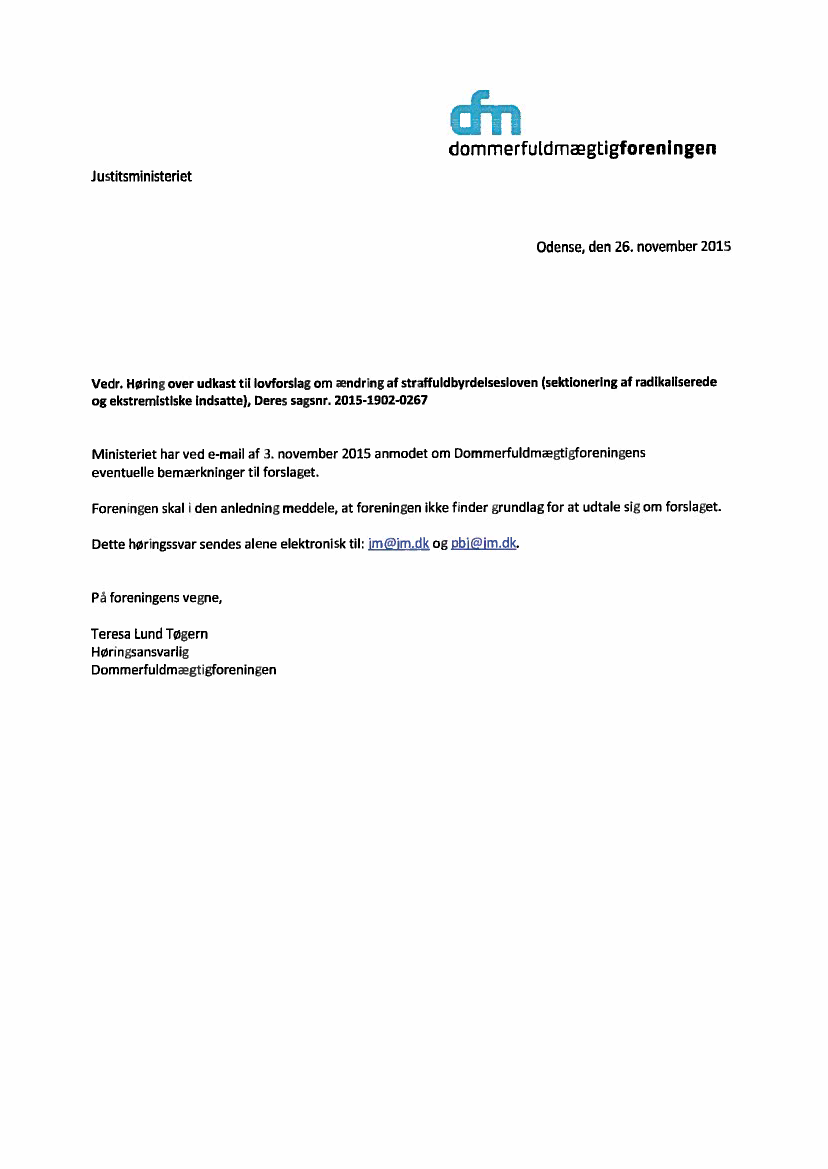 dfm
dommerfuldmægtigforeningen

Justitsministeriet

Odense, den 26. november 2015

Vedr. Høring over udkast til lovforslag om ændring af straffuldbyrdelsesloven (sektionering af radikaliserede og ekstremistiske indsatte), Deres sagsnr. 2015-1902-0267

Ministeriet har ved e-mail af 3. november 2015 anmodet om Dommerfuldmægtigforeningens eventuelle bemærkninger til forslaget.

Foreningen skal i den anledning meddele, at foreningen ikke finder grundlag for at udtale sig om forslaget.

Dette høringssvar sendes alene elektronisk til: jm@jm.dk og pbj@jm.dk.

På foreningens vegne,

Teresa Lund Tøgern
Høringsansvarlig
Dommerfuldmægtigforeningen